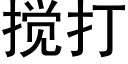 搅打